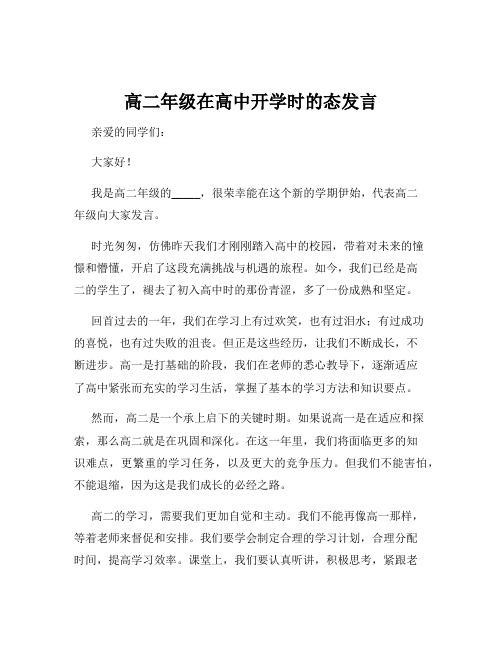 高二年级在高中开学时的态发言

亲爱的同学们：

大家好！

我是高二年级的_____，很荣幸能在这个新的学期伊始，代表高二年级向大家发言。

时光匆匆，仿佛昨天我们才刚刚踏入高中的校园，带着对未来的憧憬和懵懂，开启了这段充满挑战与机遇的旅程。如今，我们已经是高二的学生了，褪去了初入高中时的那份青涩，多了一份成熟和坚定。

回首过去的一年，我们在学习上有过欢笑，也有过泪水；有过成功的喜悦，也有过失败的沮丧。但正是这些经历，让我们不断成长，不断进步。高一是打基础的阶段，我们在老师的悉心教导下，逐渐适应了高中紧张而充实的学习生活，掌握了基本的学习方法和知识要点。

然而，高二是一个承上启下的关键时期。如果说高一是在适应和探索，那么高二就是在巩固和深化。在这一年里，我们将面临更多的知识难点，更繁重的学习任务，以及更大的竞争压力。但我们不能害怕，不能退缩，因为这是我们成长的必经之路。

高二的学习，需要我们更加自觉和主动。我们不能再像高一那样，等着老师来督促和安排。我们要学会制定合理的学习计划，合理分配时间，提高学习效率。课堂上，我们要认真听讲，积极思考，紧跟老